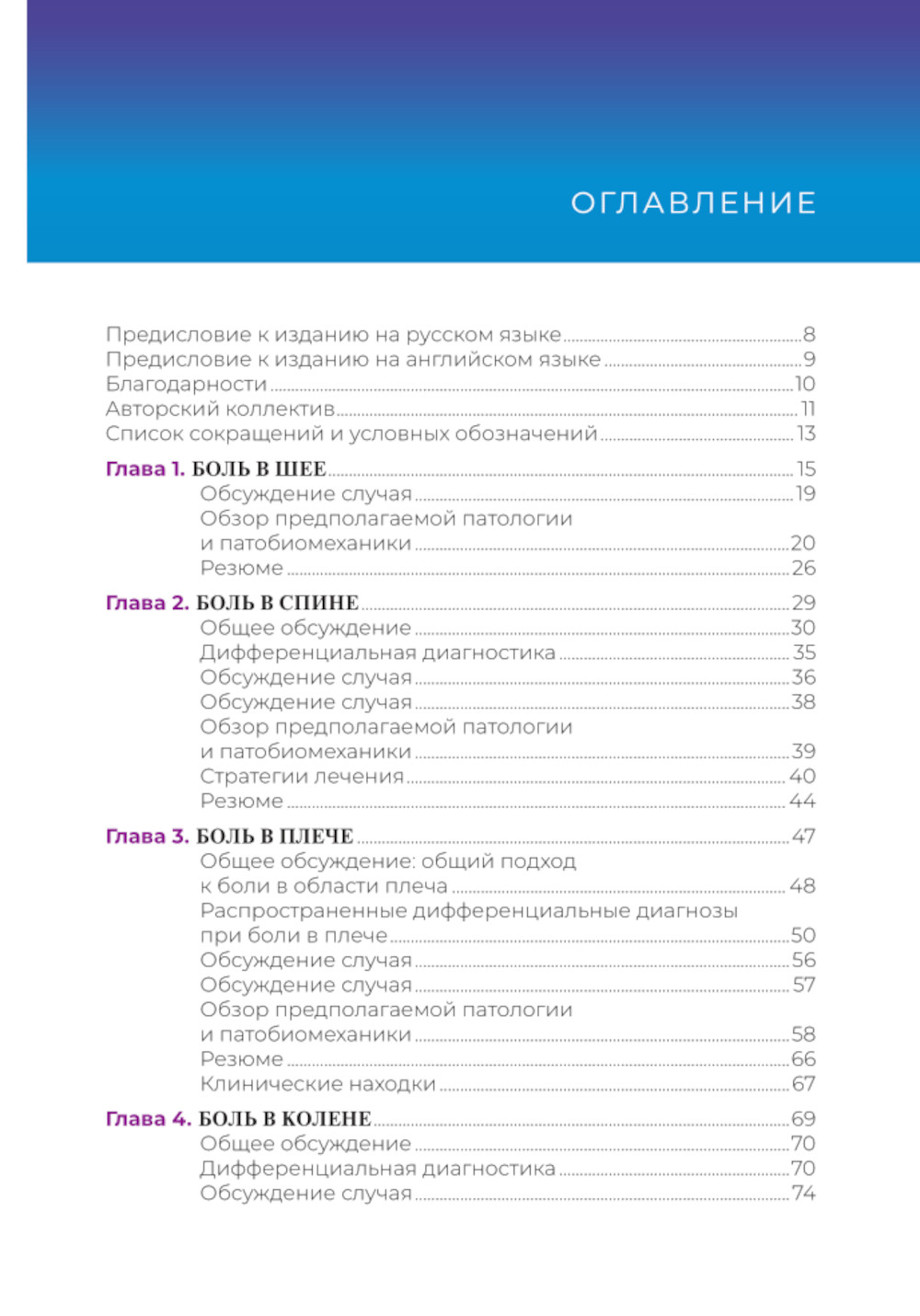 ОГЛАВЛЕНИЕ

Предисловие к изданию на русском языке 8
Предисловие к изданию на английском языке 9
Благодарности 10
Авторский коллектив 11
Список сокращений и условных обозначений 13

Глава 1. БОЛЬ В ШЕЕ 15
Обсуждение случая 19
Обзор предполагаемой патологии и патобиомеханики 20
Резюме 26

Глава 2. БОЛЬ В СПИНЕ 29
Общее обсуждение 30
Дифференциальная диагностика 35
Обсуждение случая 36
Обсуждение случая 38
Обзор предполагаемой патологии и патобиомеханики 39
Стратегии лечения 40
Резюме 44

Глава 3. БОЛЬ В ПЛЕЧЕ 47
Общее обсуждение: общий подход к боли в области плеча 48
Распространенные дифференциальные диагнозы при боли в плече 50
Обсуждение случая 56
Обсуждение случая 57
Обзор предполагаемой патологии и патобиомеханики 58
Резюме 66
Клинические находки 67

Глава 4. БОЛЬ В КОЛЕНЕ 69
Общее обсуждение 70
Дифференциальная диагностика 70
Обсуждение случая 74